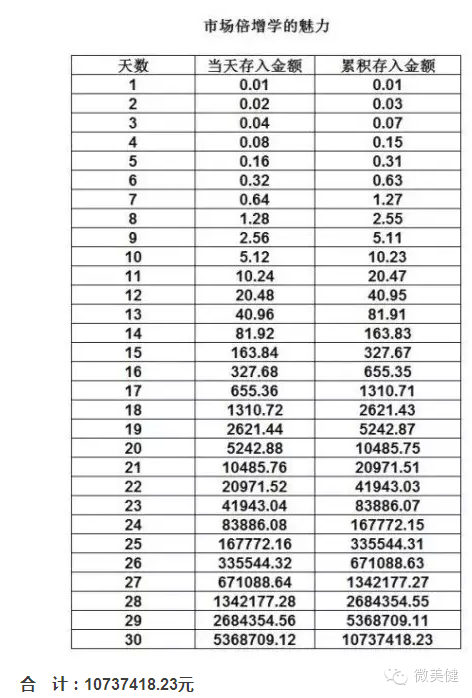 市场倍增学的魅力

| 天数 | 当天存入金额 | 累积存入金额 |
|---|---|---|
| 1 | 0.01 | 0.01 |
| 2 | 0.02 | 0.03 |
| 3 | 0.04 | 0.07 |
| 4 | 0.08 | 0.15 |
| 5 | 0.16 | 0.31 |
| 6 | 0.32 | 0.63 |
| 7 | 0.64 | 1.27 |
| 8 | 1.28 | 2.55 |
| 9 | 2.56 | 5.11 |
| 10 | 5.12 | 10.23 |
| 11 | 10.24 | 20.47 |
| 12 | 20.48 | 40.95 |
| 13 | 40.96 | 81.91 |
| 14 | 81.92 | 163.83 |
| 15 | 163.84 | 327.67 |
| 16 | 327.68 | 655.35 |
| 17 | 655.36 | 1310.71 |
| 18 | 1310.72 | 2621.43 |
| 19 | 2621.44 | 5242.87 |
| 20 | 5242.88 | 10485.75 |
| 21 | 10485.76 | 20971.51 |
| 22 | 20971.52 | 41943.03 |
| 23 | 41943.04 | 83886.07 |
| 24 | 83886.08 | 167772.15 |
| 25 | 167772.16 | 335544.31 |
| 26 | 335544.32 | 671088.63 |
| 27 | 671088.64 | 1342177.27 |
| 28 | 1342177.28 | 2684354.55 |
| 29 | 2684354.56 | 5368709.11 |
| 30 | 5368709.12 | 10737418.23 |

合 计：10737418.23元

微美健